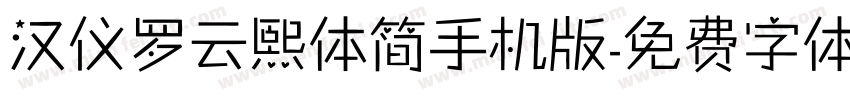 汉仪罗云熙体简手机版-免费字体